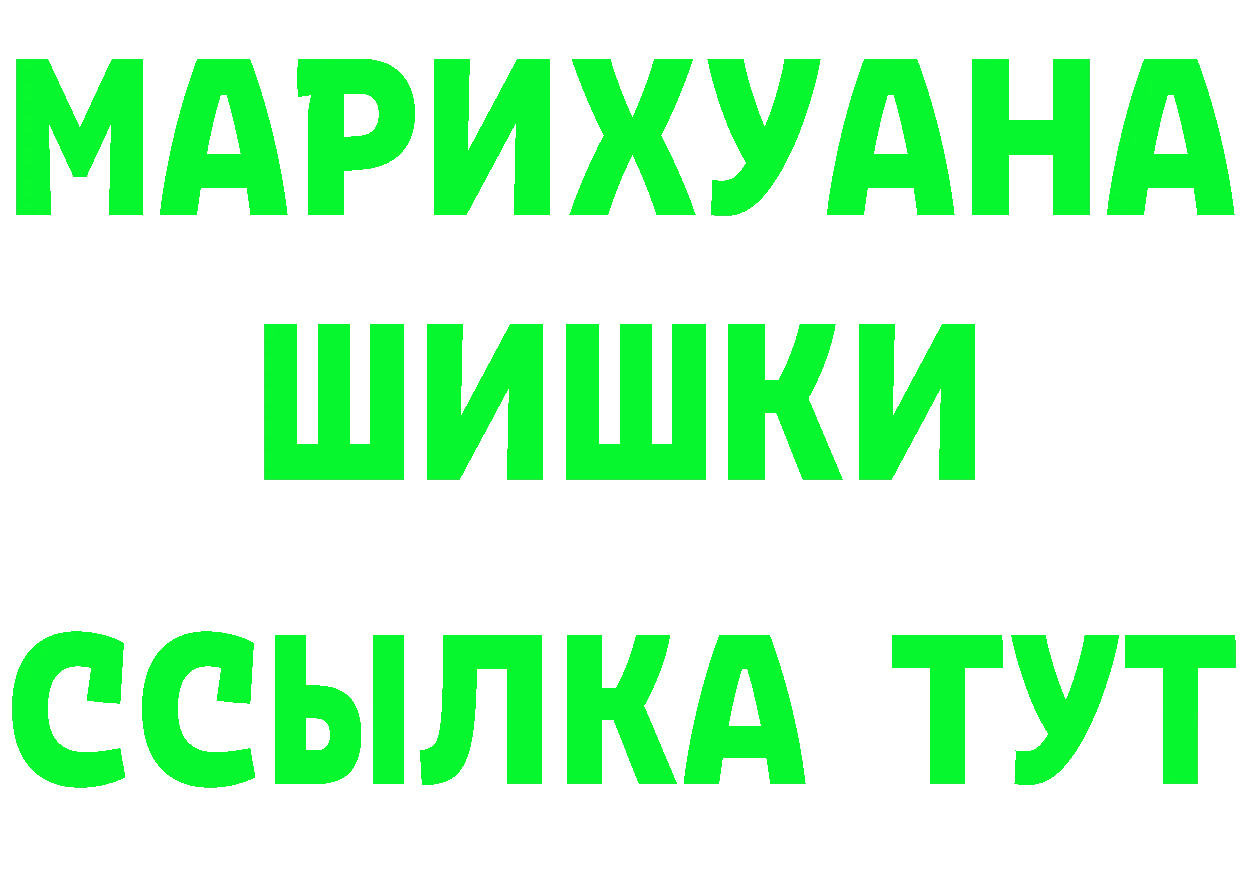 МАРИХУАНА
ШИШКИ
ССЫЛКА ТУТ